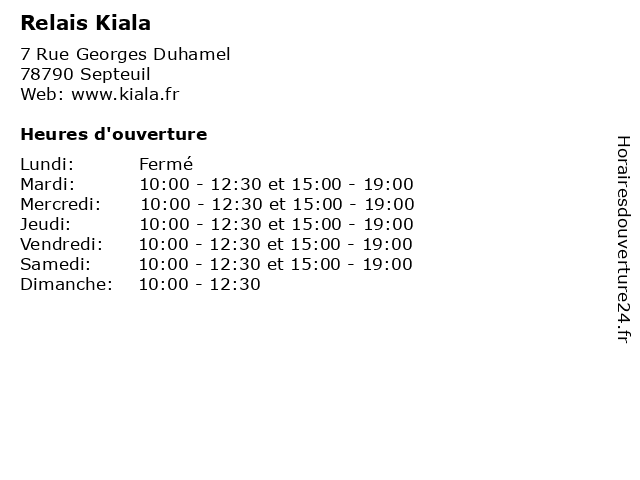 Relais Kiala

7 Rue Georges Duhamel
78790 Septeuil
Web: www.kiala.fr

Heures d'ouverture

Lundi: Fermé
Mardi: 10:00 - 12:30 et 15:00 - 19:00
Mercredi: 10:00 - 12:30 et 15:00 - 19:00
Jeudi: 10:00 - 12:30 et 15:00 - 19:00
Vendredi: 10:00 - 12:30 et 15:00 - 19:00
Samedi: 10:00 - 12:30 et 15:00 - 19:00
Dimanche: 10:00 - 12:30

Horairesdouverture24.fr